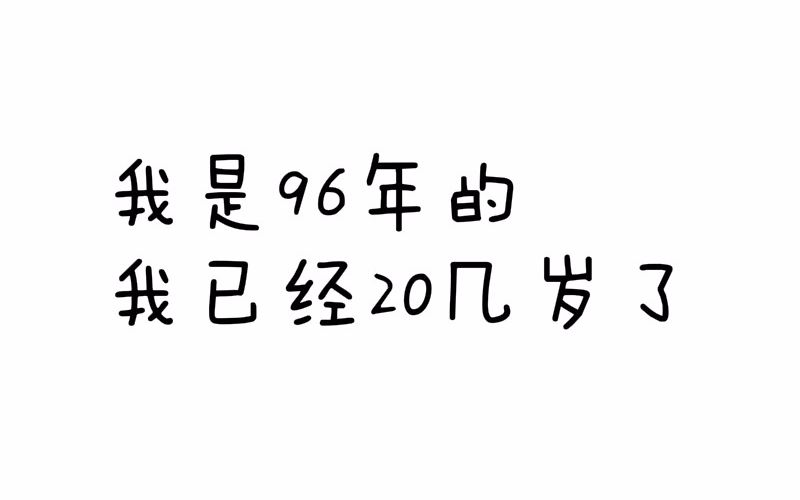 我是96年的
我已经20几岁了